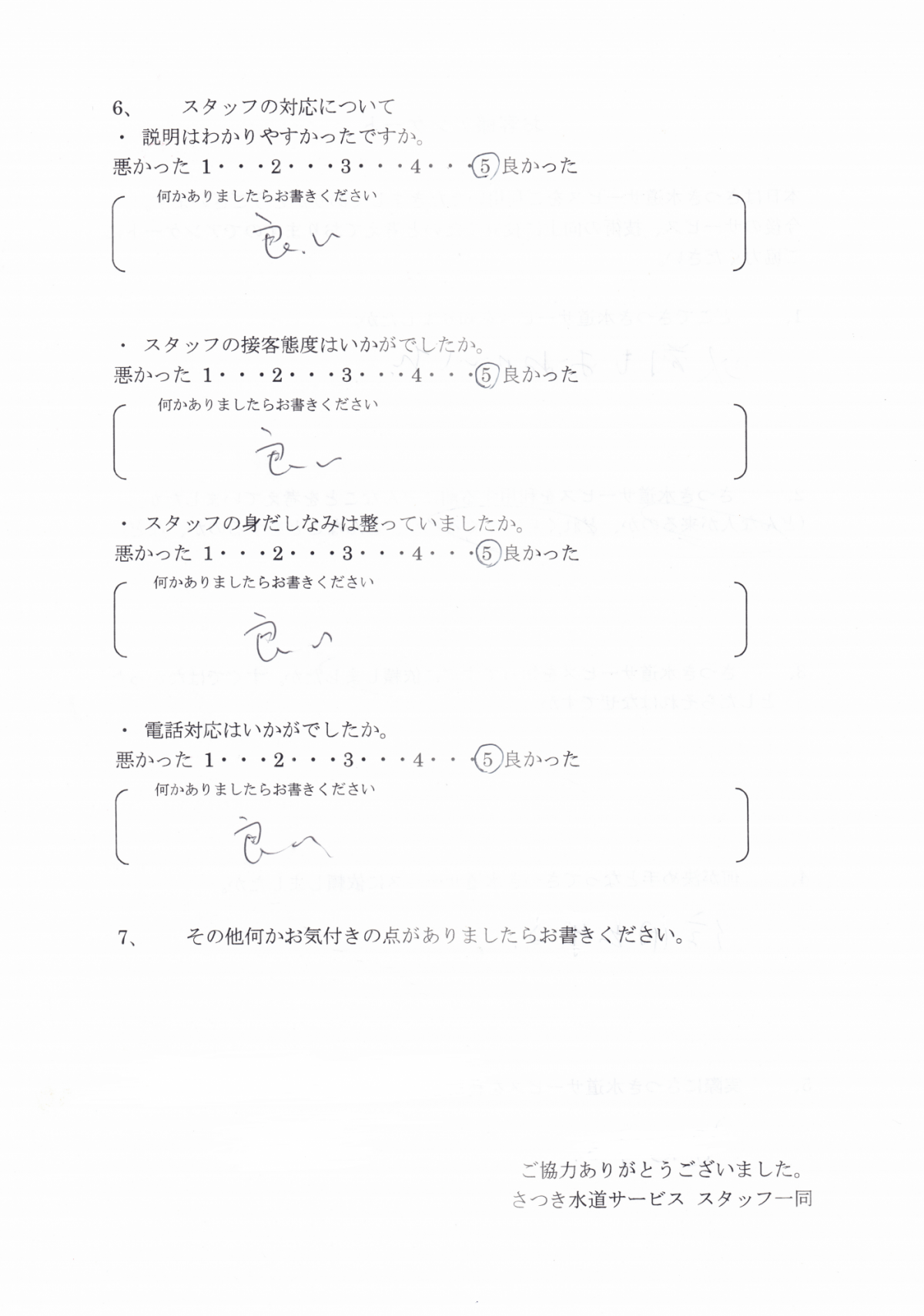 6、　スタッフの対応について
・ 説明はわかりやすかったですか。
悪かった 1・・・2・・・3・・・4・・・5 良かった
何かありましたらお書きください
良い

・ スタッフの接客態度はいかがでしたか。
悪かった 1・・・2・・・3・・・4・・・5 良かった
何かありましたらお書きください
良い

・ スタッフの身だしなみは整っていましたか。
悪かった 1・・・2・・・3・・・4・・・5 良かった
何かありましたらお書きください
良い

・ 電話対応はいかがでしたか。
悪かった 1・・・2・・・3・・・4・・・5 良かった
何かありましたらお書きください
良い

7、　その他何かお気付きの点がありましたらお書きください。

ご協力ありがとうございました。
さつき水道サービス スタッフ一同